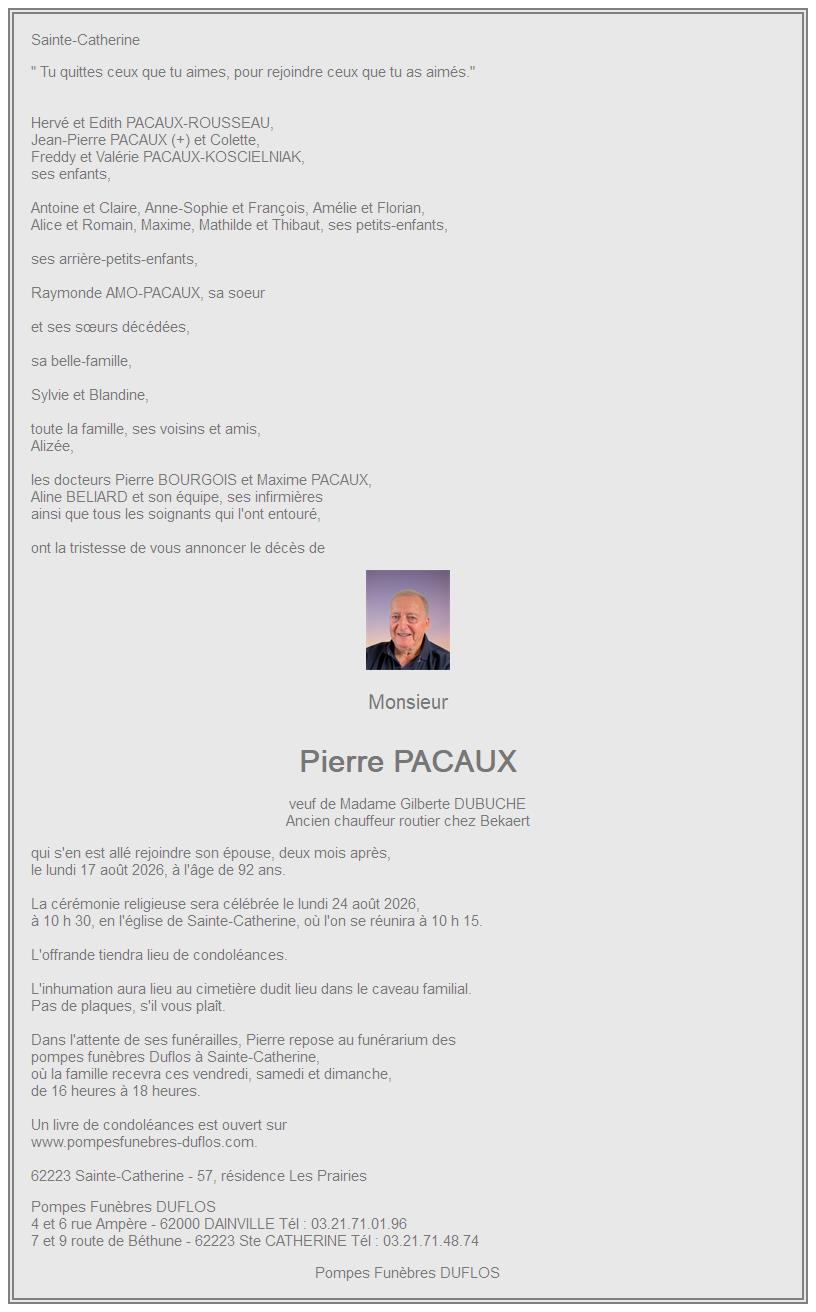 Sainte-Catherine

" Tu quittes ceux que tu aimes, pour rejoindre ceux que tu as aimés."

Hervé et Edith PACAUX-ROUSSEAU,
Jean-Pierre PACAUX (+) et Colette,
Freddy et Valérie PACAUX-KOSCIELNIAK,
ses enfants,

Antoine et Claire, Anne-Sophie et François, Amélie et Florian,
Alice et Romain, Maxime, Mathilde et Thibaut, ses petits-enfants,

ses arrière-petits-enfants,

Raymonde AMO-PACAUX, sa soeur

et ses sœurs décédées,

sa belle-famille,

Sylvie et Blandine,

toute la famille, ses voisins et amis,
Alizée,

les docteurs Pierre BOURGOIS et Maxime PACAUX,
Aline BELIARD et son équipe, ses infirmières
ainsi que tous les soignants qui l'ont entouré,

ont la tristesse de vous annoncer le décès de

Monsieur

Pierre PACAUX

veuf de Madame Gilberte DUBUCHE
Ancien chauffeur routier chez Bekaert

qui s'en est allé rejoindre son épouse, deux mois après,
le lundi 17 août 2026, à l'âge de 92 ans.

La cérémonie religieuse sera célébrée le lundi 24 août 2026,
à 10 h 30, en l'église de Sainte-Catherine, où l'on se réunira à 10 h 15.

L'offrande tiendra lieu de condoléances.

L'inhumation aura lieu au cimetière dudit lieu dans le caveau familial.
Pas de plaques, s'il vous plaît.

Dans l'attente de ses funérailles, Pierre repose au funérarium des
pompes funèbres Duflos à Sainte-Catherine,
où la famille recevra ces vendredi, samedi et dimanche,
de 16 heures à 18 heures.

Un livre de condoléances est ouvert sur
www.pompesfunebres-duflos.com.

62223 Sainte-Catherine - 57, résidence Les Prairies

Pompes Funèbres DUFLOS
4 et 6 rue Ampère - 62000 DAINVILLE Tél : 03.21.71.01.96
7 et 9 route de Béthune - 62223 Ste CATHERINE Tél : 03.21.71.48.74

Pompes Funèbres DUFLOS